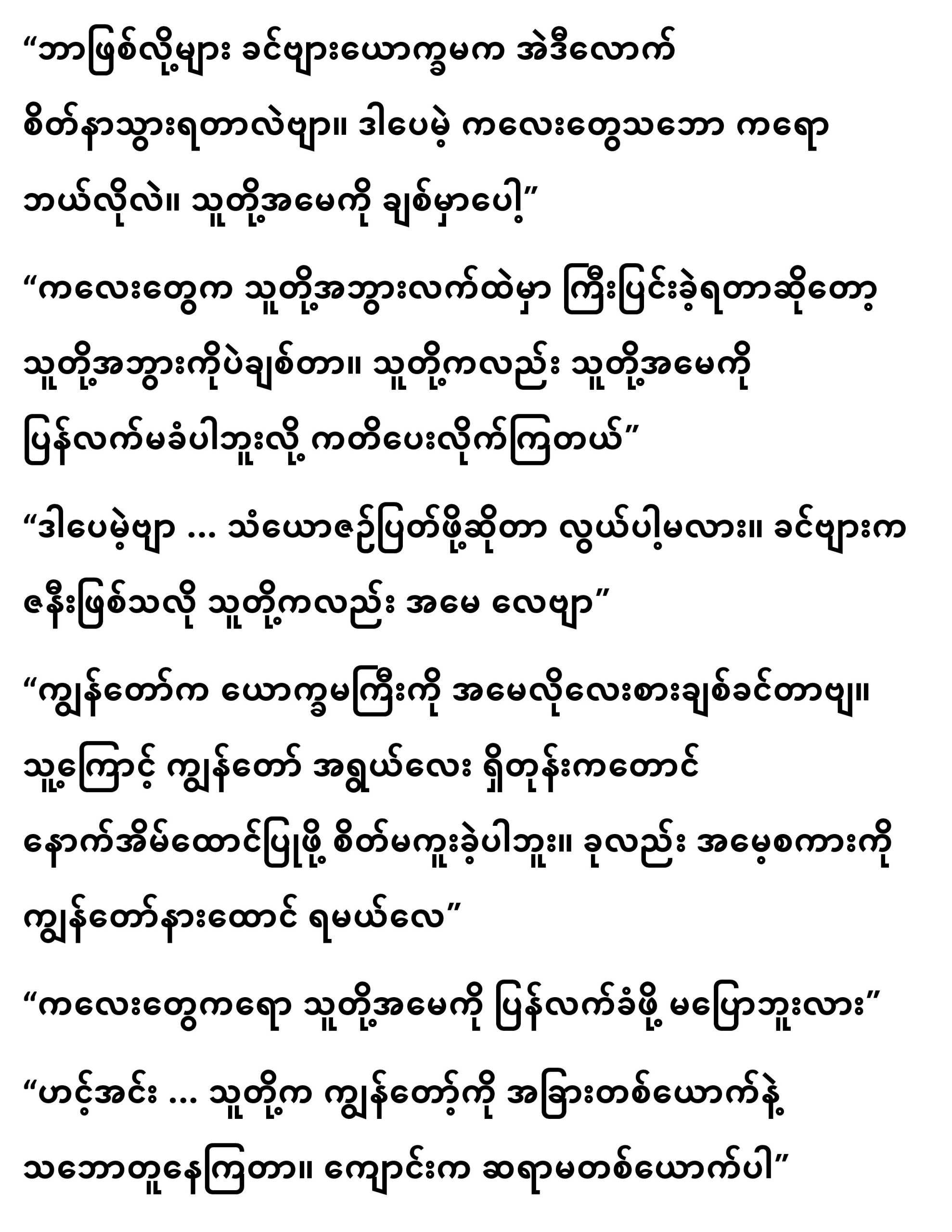 “ဘာဖြစ်လို့များ ခင်ဗျားယောက္ခမက အဲဒီလောက် စိတ်နာသွားရတာလဲဗျာ။ ဒါပေမဲ့ ကလေးတွေသဘော ကရော ဘယ်လိုလဲ။ သူတို့အမေကို ချစ်မှာပေါ့”

“ကလေးတွေက သူတို့အဘွားလက်ထဲမှာ ကြီးပြင်းခဲ့ရတာဆိုတော့ သူတို့အဘွားကိုပဲချစ်တာ။ သူတို့ကလည်း သူတို့အမေကို ပြန်လက်မခံပါဘူးလို့ ကတိပေးလိုက်ကြတယ်”

“ဒါပေမဲ့ဗျာ … သံယောဇဉ်ပြတ်ဖို့ဆိုတာ လွယ်ပါ့မလား။ ခင်ဗျားက ဇနီးဖြစ်သလို သူတို့ကလည်း အမေ လေဗျာ”

“ကျွန်တော်က ယောက္ခမကြီးကို အမေလိုလေးစားချစ်ခင်တာဗျ။ သူ့ကြောင့် ကျွန်တော် အရွယ်လေး ရှိတုန်းကတောင် နောက်အိမ်ထောင်ပြုဖို့ စိတ်မကူးခဲ့ပါဘူး။ ခုလည်း အမေ့စကားကို ကျွန်တော်နားထောင် ရမယ်လေ”

“ကလေးတွေကရော သူတို့အမေကို ပြန်လက်ခံဖို့ မပြောဘူးလား”

“ဟင့်အင်း … သူတို့က ကျွန်တော့်ကို အခြားတစ်ယောက်နဲ့ သဘောတူနေကြတာ။ ကျောင်းက ဆရာမတစ်ယောက်ပါ”